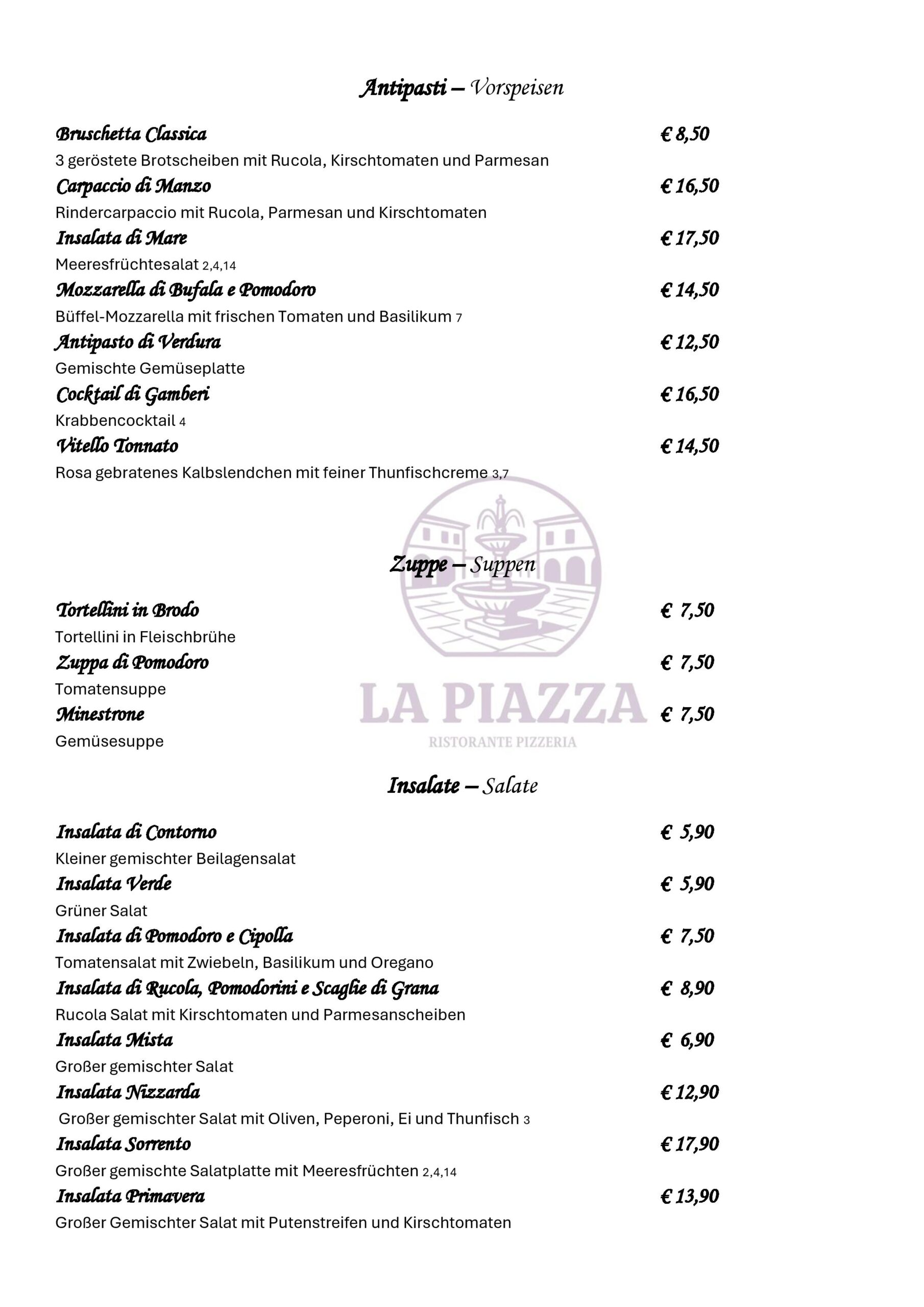 Antipasti – Vorspeisen

Bruschetta Classica € 8,50
3 geröstete Brotscheiben mit Rucola, Kirschtomaten und Parmesan

Carpaccio di Manzo € 16,50
Rindercarpaccio mit Rucola, Parmesan und Kirschtomaten

Insalata di Mare € 17,50
Meeresfrüchtesalat 2,4,14

Mozzarella di Bufala e Pomodoro € 14,50
Büffel-Mozzarella mit frischen Tomaten und Basilikum 7

Antipasto di Verdura € 12,50
Gemischte Gemüseplatte

Cocktail di Gamberi € 16,50
Krabbencocktail 4

Vitello Tonnato € 14,50
Rosa gebratenes Kalbslendchen mit feiner Thunfischcreme 3,7

Zuppe – Suppen

Tortellini in Brodo € 7,50
Tortellini in Fleischbrühe

Zuppa di Pomodoro € 7,50
Tomatensuppe

Minestrone € 7,50
Gemüsesuppe

LA PIAZZA
RISTORANTE PIZZERIA

Insalate – Salate

Insalata di Contorno € 5,90
Kleiner gemischter Beilagensalat

Insalata Verde € 5,90
Grüner Salat

Insalata di Pomodoro e Cipolla € 7,50
Tomatensalat mit Zwiebeln, Basilikum und Oregano

Insalata di Rucola, Pomodorini e Scaglie di Grana € 8,90
Rucola Salat mit Kirschtomaten und Parmesanscheiben

Insalata Mista € 6,90
Großer gemischter Salat

Insalata Nizzarda € 12,90
Großer gemischter Salat mit Oliven, Peperoni, Ei und Thunfisch 3

Insalata Sorrento € 17,90
Großer gemischte Salatplatte mit Meeresfrüchten 2,4,14

Insalata Primavera € 13,90
Großer Gemischter Salat mit Putenstreifen und Kirschtomaten